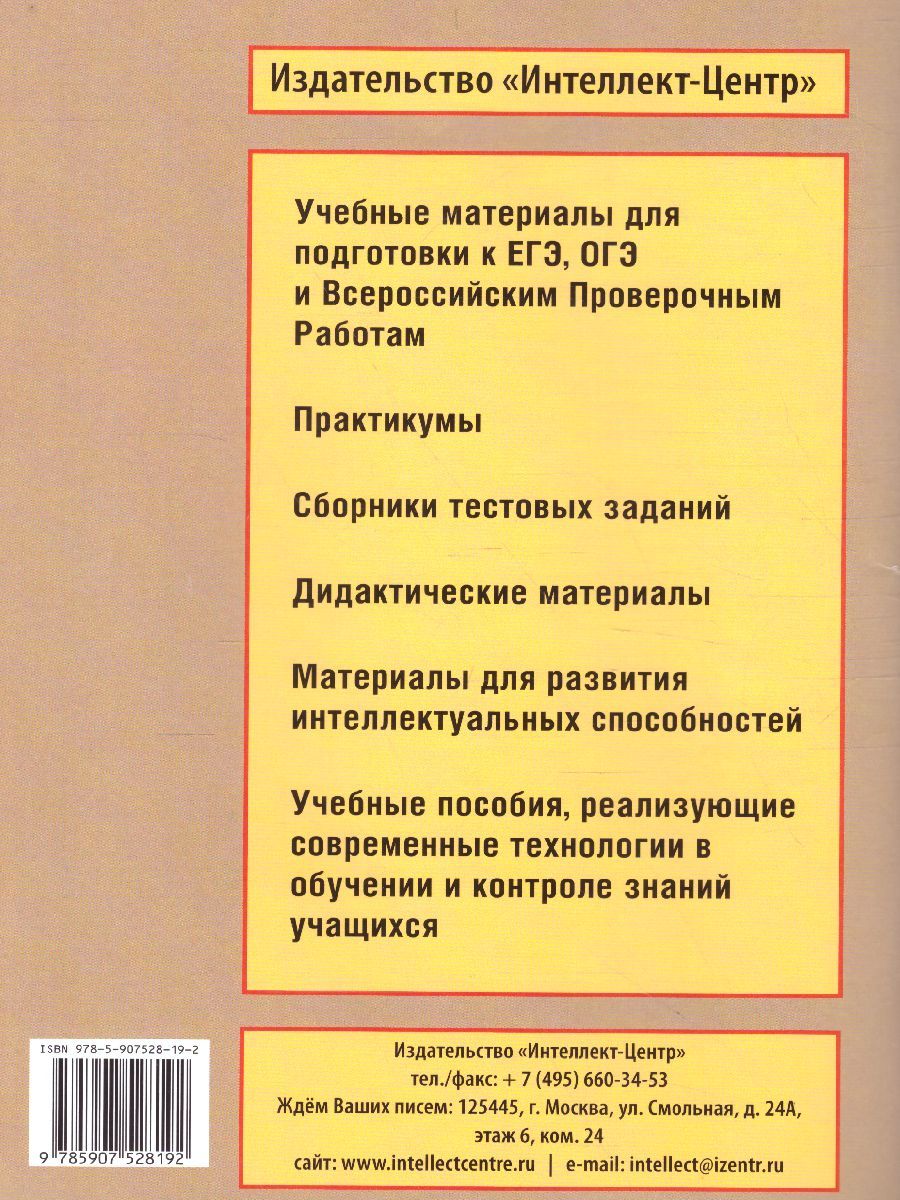 Издательство «Интеллект-Центр»

Учебные материалы для подготовки к ЕГЭ, ОГЭ и Всероссийским Проверочным Работам

Практикумы

Сборники тестовых заданий

Дидактические материалы

Материалы для развития интеллектуальных способностей

Учебные пособия, реализующие современные технологии в обучении и контроле знаний учащихся

ISBN 978-5-907528-19-2

9 785907 528192

Издательство «Интеллект-Центр»
тел./факс: + 7 (495) 660-34-53
Ждём Ваших писем: 125445, г. Москва, ул. Смольная, д. 24А, этаж 6, ком. 24
сайт: www.intellectcentre.ru | e-mail: intellect@izentr.ru